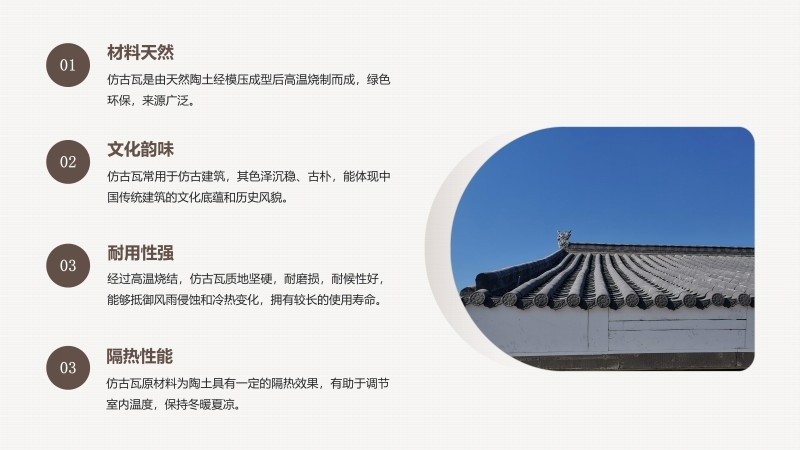 01

材料天然

仿古瓦是由天然陶土经模压成型后高温烧制而成，绿色环保，来源广泛。

02

文化韵味

仿古瓦常用于仿古建筑，其色泽沉稳、古朴，能体现中国传统建筑的文化底蕴和历史风貌。

03

耐用性强

经过高温烧结，仿古瓦质地坚硬，耐磨损，耐候性好，能够抵御风雨侵蚀和冷热变化，拥有较长的使用寿命。

03

隔热性能

仿古瓦原材料为陶土具有一定的隔热效果，有助于调节室内温度，保持冬暖夏凉。